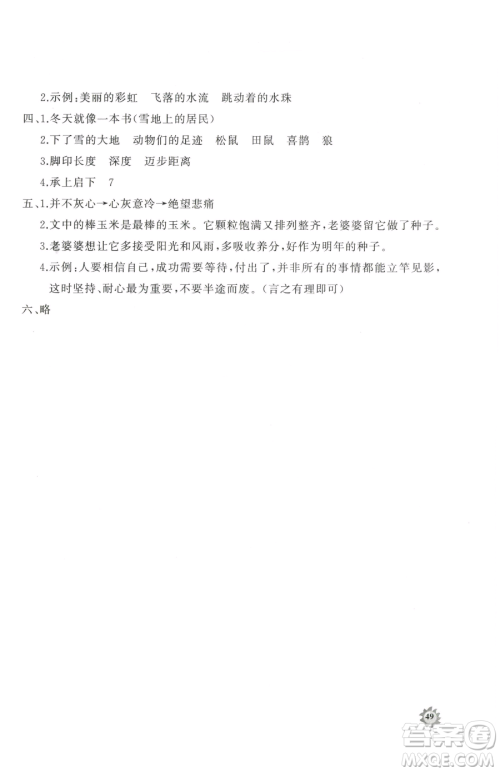 2.示例:美丽的彩虹　飞落的水流　跳动着的水珠

四、1.冬天就像一本书(雪地上的居民)

2.下了雪的大地　动物们的足迹　松鼠　田鼠　喜鹊　狼

3.脚印长度　深度　迈步距离

4.承上启下　7

五、1.并不灰心→心灰意冷→绝望悲痛

2.文中的棒玉米是最棒的玉米。它颗粒饱满又排列整齐,老婆婆留它做了种子。

3.老婆婆想让它多接受阳光和风雨,多吸收养分,好作为明年的种子。

4.示例:人要相信自己,成功需要等待,付出了,并非所有的事情都能立竿见影,这时坚持、耐心最为重要,不要半途而废。(言之有理即可)

六、略

49

答案圈
MXQE.COM